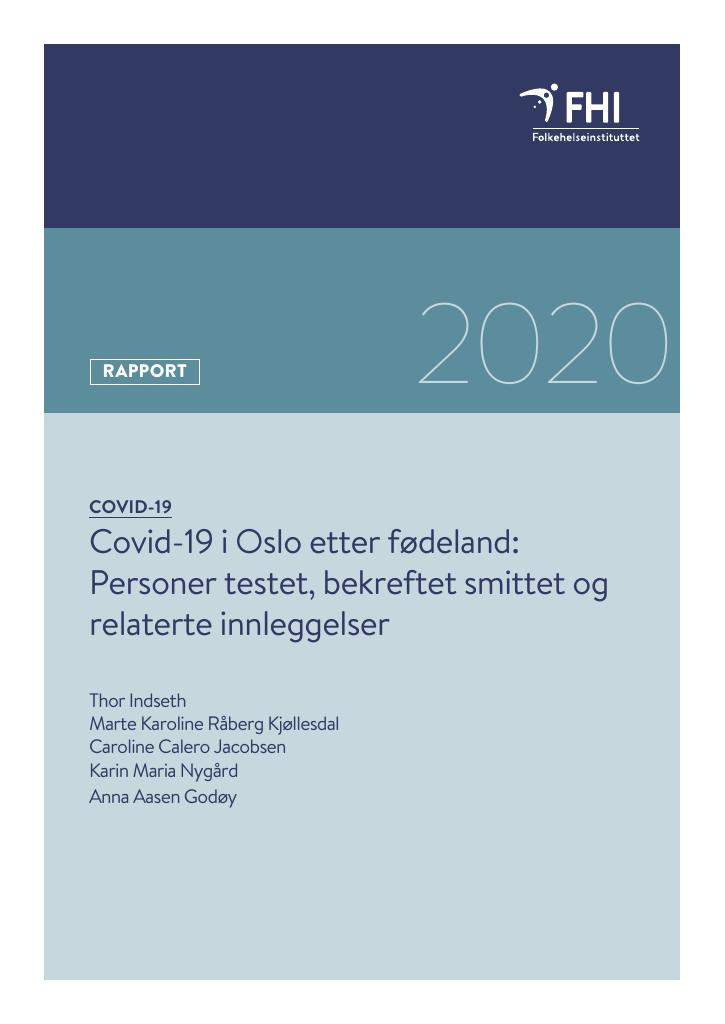 FHI
Folkehelseinstituttet

RAPPORT

2020

COVID-19

Covid-19 i Oslo etter fødeland: Personer testet, bekreftet smittet og relaterte innleggelser

Thor Indseth
Marte Karoline Råberg Kjøllesdal
Caroline Calero Jacobsen
Karin Maria Nygård
Anna Aasen Godøy